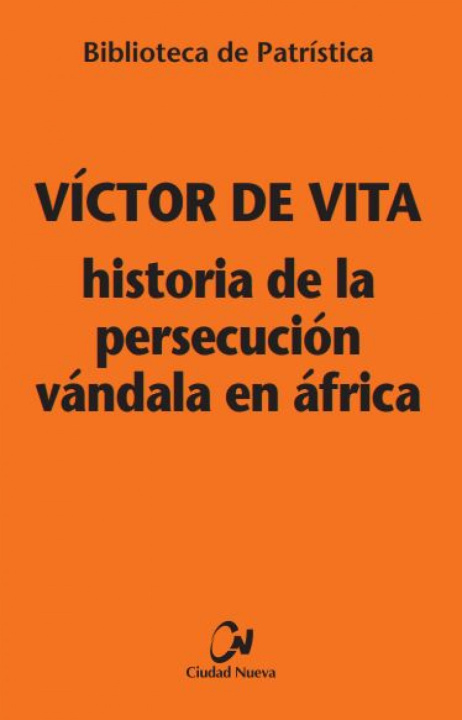 Biblioteca de Patrística

VÍCTOR DE VITA

historia de la persecución vándala en áfrica

CN

Ciudad Nueva